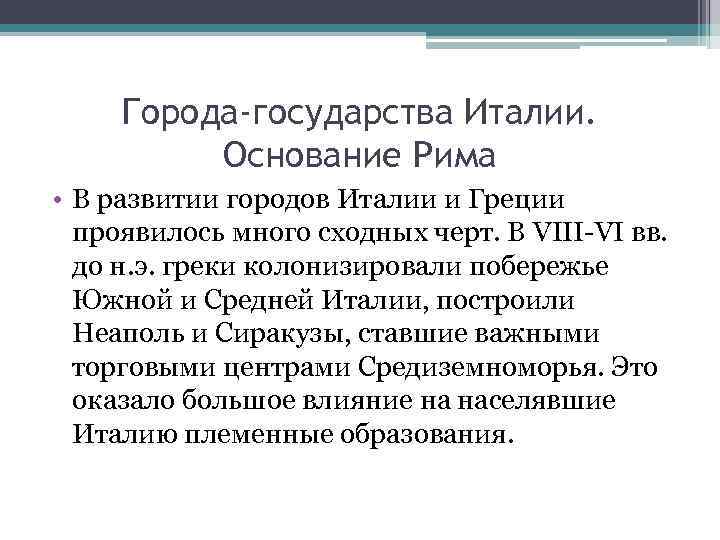 Города-государства Италии. Основание Рима

• В развитии городов Италии и Греции проявилось много сходных черт. В VIII-VI вв. до н.э. греки колонизировали побережье Южной и Средней Италии, построили Неаполь и Сиракузы, ставшие важными торговыми центрами Средиземноморья. Это оказало большое влияние на населявшие Италию племенные образования.